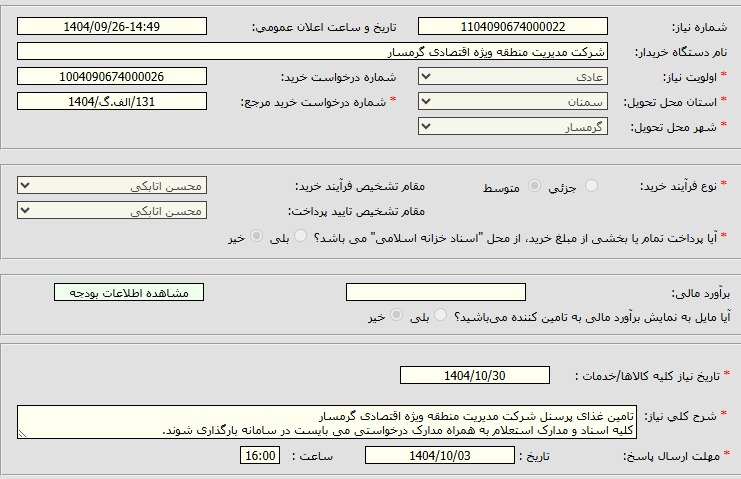 شماره نیاز: 1104090674000022
تاریخ و ساعت اعلان عمومی: 1404/09/26-14:49
نام دستگاه خریدار: شرکت مدیریت منطقه ویژه اقتصادی گرمسار
* اولویت نیاز: عادی
شماره درخواست خرید: 1004090674000026
* استان محل تحویل: سمنان
* شماره درخواست خرید مرجع: 131/الف.گ/1404
* شهر محل تحویل: گرمسار

* نوع فرآیند خرید: جزئی متوسط
مقام تشخیص فرآیند خرید: محسن اتابکی
مقام تشخیص تایید پرداخت: محسن اتابکی
* آیا پرداخت تمام یا بخشی از مبلغ خرید، از محل "اسناد خزانه اسلامی" می باشد؟ بلی خیر

برآورد مالی:
مشاهده اطلاعات بودجه
آیا مایل به نمایش برآورد مالی به تامین کننده می‌باشید؟ بلی خیر

* تاریخ نیاز کلیه کالاها/خدمات : 1404/10/30

* شرح کلی نیاز: تامین غذای پرسنل شرکت مدیریت منطقه ویژه اقتصادی گرمسار
کلیه اسناد و مدارک استعلام به همراه مدارک درخواستی می بایست در سامانه بارگذاری شوند.

* مهلت ارسال پاسخ: تاریخ : 1404/10/03 ساعت : 16:00